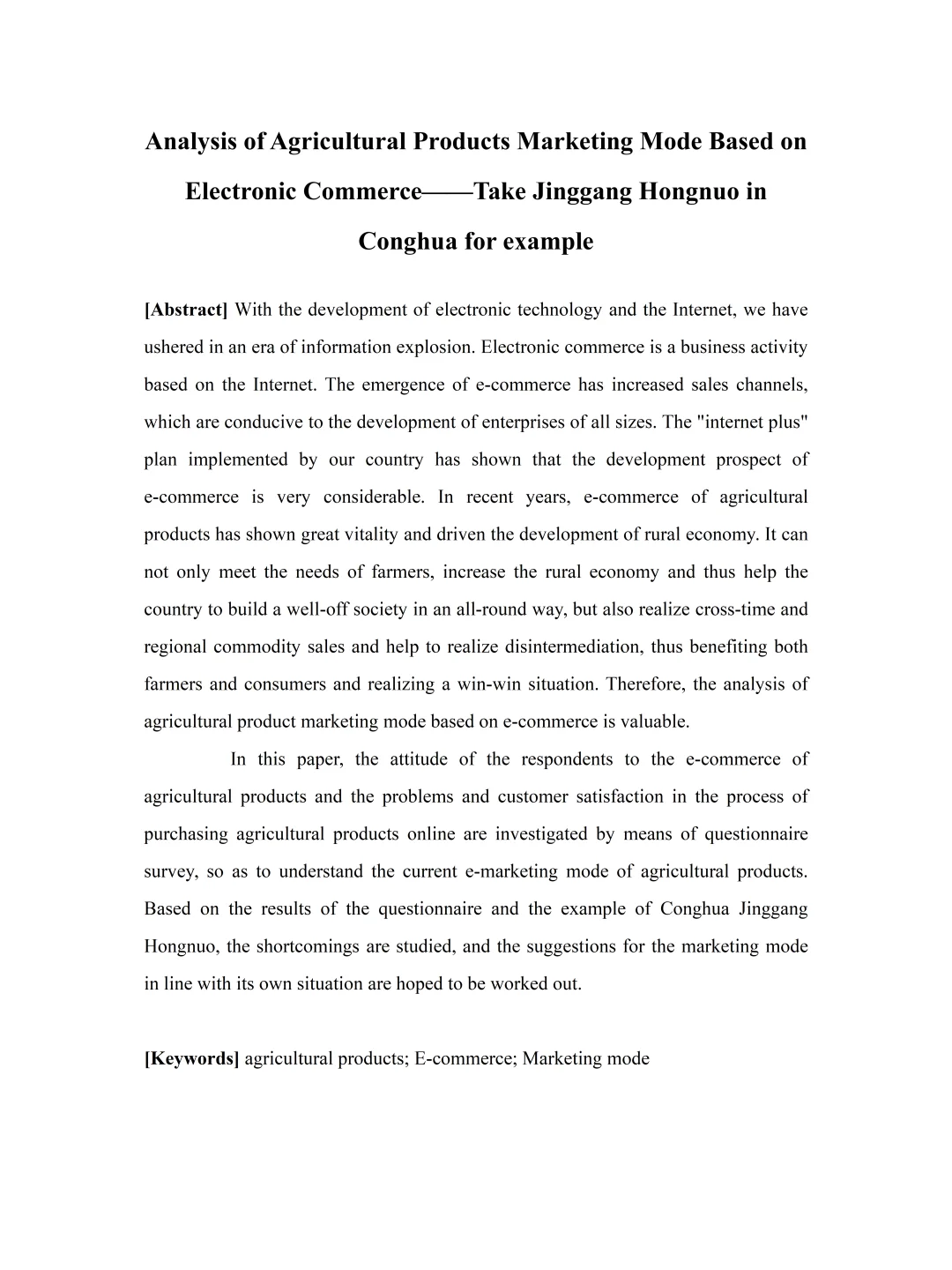 Analysis of Agricultural Products Marketing Mode Based on Electronic Commerce——Take Jinggang Hongnuo in Conghua for example

[Abstract] With the development of electronic technology and the Internet, we have ushered in an era of information explosion. Electronic commerce is a business activity based on the Internet. The emergence of e-commerce has increased sales channels, which are conducive to the development of enterprises of all sizes. The "internet plus" plan implemented by our country has shown that the development prospect of e-commerce is very considerable. In recent years, e-commerce of agricultural products has shown great vitality and driven the development of rural economy. It can not only meet the needs of farmers, increase the rural economy and thus help the country to build a well-off society in an all-round way, but also realize cross-time and regional commodity sales and help to realize disintermediation, thus benefiting both farmers and consumers and realizing a win-win situation. Therefore, the analysis of agricultural product marketing mode based on e-commerce is valuable.

In this paper, the attitude of the respondents to the e-commerce of agricultural products and the problems and customer satisfaction in the process of purchasing agricultural products online are investigated by means of questionnaire survey, so as to understand the current e-marketing mode of agricultural products. Based on the results of the questionnaire and the example of Conghua Jinggang Hongnuo, the shortcomings are studied, and the suggestions for the marketing mode in line with its own situation are hoped to be worked out.

[Keywords] agricultural products; E-commerce; Marketing mode